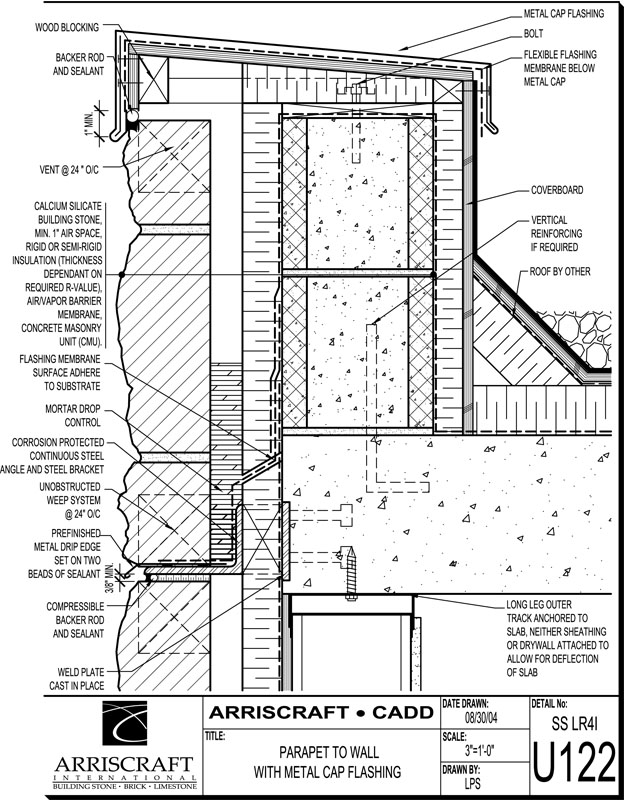 WOOD BLOCKING

BACKER ROD AND SEALANT

1" MIN.

VENT @ 24 " O/C

CALCIUM SILICATE BUILDING STONE, MIN. 1" AIR SPACE, RIGID OR SEMI-RIGID INSULATION (THICKNESS DEPENDANT ON REQUIRED R-VALUE), AIR/VAPOR BARRIER MEMBRANE, CONCRETE MASONRY UNIT (CMU).

FLASHING MEMBRANE SURFACE ADHERE TO SUBSTRATE

MORTAR DROP CONTROL

CORROSION PROTECTED CONTINUOUS STEEL ANGLE AND STEEL BRACKET

UNOBSTRUCTED WEEP SYSTEM @ 24" O/C

PREFINISHED METAL DRIP EDGE SET ON TWO BEADS OF SEALANT

3/8" MIN.

COMPRESSIBLE BACKER ROD AND SEALANT

WELD PLATE CAST IN PLACE

METAL CAP FLASHING

BOLT

FLEXIBLE FLASHING MEMBRANE BELOW METAL CAP

COVERBOARD

VERTICAL REINFORCING IF REQUIRED

ROOF BY OTHER

LONG LEG OUTER TRACK ANCHORED TO SLAB, NEITHER SHEATHING OR DRYWALL ATTACHED TO ALLOW FOR DEFLECTION OF SLAB

ARRISCRAFT INTERNATIONAL
BUILDING STONE · BRICK · LIMESTONE

ARRISCRAFT • CADD

TITLE:
PARAPET TO WALL WITH METAL CAP FLASHING

DATE DRAWN:
08/30/04

SCALE:
3"=1'-0"

DRAWN BY:
LPS

DETAIL No:
SS LR4I

U122